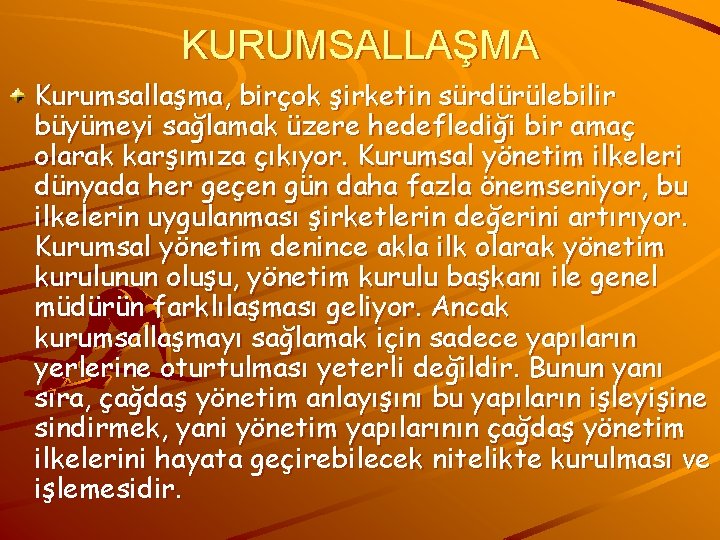 KURUMSALLAŞMA

Kurumsallaşma, birçok şirketin sürdürülebilir büyümeyi sağlamak üzere hedeflediği bir amaç olarak karşımıza çıkıyor. Kurumsal yönetim ilkeleri dünyada her geçen gün daha fazla önemseniyor, bu ilkelerin uygulanması şirketlerin değerini artırıyor. Kurumsal yönetim denince akla ilk olarak yönetim kurulunun oluşu, yönetim kurulu başkanı ile genel müdürün farklılaşması geliyor. Ancak kurumsallaşmayı sağlamak için sadece yapıların yerlerine oturtulması yeterli değildir. Bunun yanı sıra, çağdaş yönetim anlayışını bu yapıların işleyişine sindirmek, yani yönetim yapılarının çağdaş yönetim ilkelerini hayata geçirebilecek nitelikte kurulması ve işlemesidir.